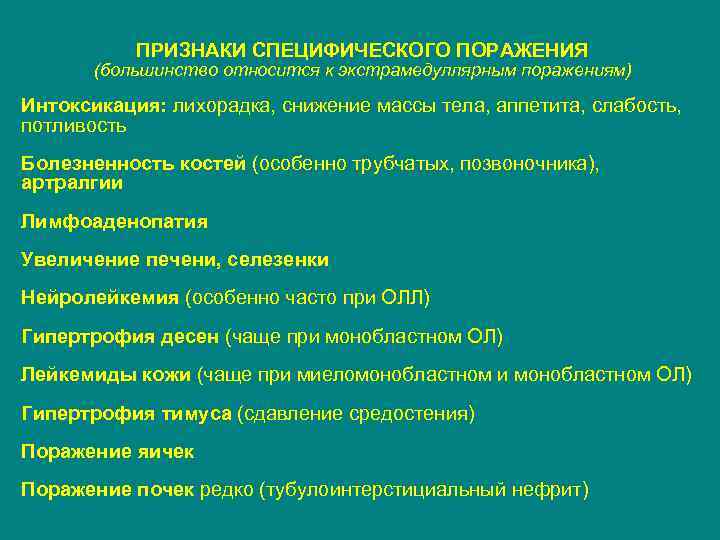 ПРИЗНАКИ СПЕЦИФИЧЕСКОГО ПОРАЖЕНИЯ
(большинство относится к экстрамедуллярным поражениям)

Интоксикация: лихорадка, снижение массы тела, аппетита, слабость, потливость

Болезненность костей (особенно трубчатых, позвоночника), артралгии

Лимфоаденопатия

Увеличение печени, селезенки

Нейролейкемия (особенно часто при ОЛЛ)

Гипертрофия десен (чаще при монобластном ОЛ)

Лейкемиды кожи (чаще при миеломонобластном и монобластном ОЛ)

Гипертрофия тимуса (сдавление средостения)

Поражение яичек

Поражение почек редко (тубулоинтерстициальный нефрит)